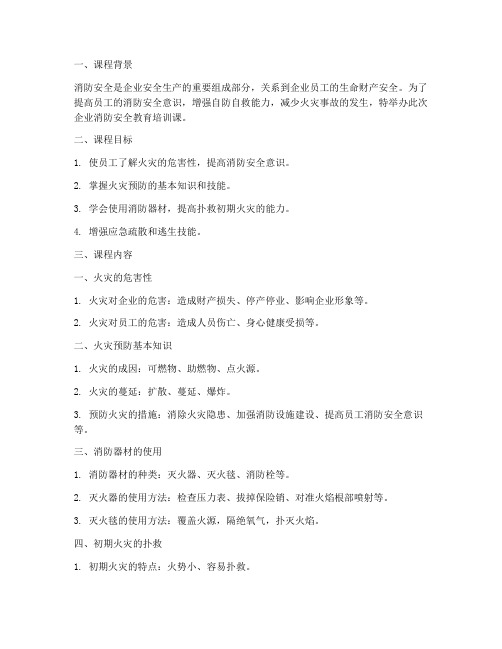 一、课程背景

消防安全是企业安全生产的重要组成部分，关系到企业员工的生命财产安全。为了提高员工的消防安全意识，增强自防自救能力，减少火灾事故的发生，特举办此次企业消防安全教育培训课。

二、课程目标

1. 使员工了解火灾的危害性，提高消防安全意识。

2. 掌握火灾预防的基本知识和技能。

3. 学会使用消防器材，提高扑救初期火灾的能力。

4. 增强应急疏散和逃生技能。

三、课程内容

一、火灾的危害性

1. 火灾对企业的危害：造成财产损失、停产停业、影响企业形象等。

2. 火灾对员工的危害：造成人员伤亡、身心健康受损等。

二、火灾预防基本知识

1. 火灾的成因：可燃物、助燃物、点火源。

2. 火灾的蔓延：扩散、蔓延、爆炸。

3. 预防火灾的措施：消除火灾隐患、加强消防设施建设、提高员工消防安全意识等。

三、消防器材的使用

1. 消防器材的种类：灭火器、灭火毯、消防栓等。

2. 灭火器的使用方法：检查压力表、拔掉保险销、对准火焰根部喷射等。

3. 灭火毯的使用方法：覆盖火源，隔绝氧气，扑灭火焰。

四、初期火灾的扑救

1. 初期火灾的特点：火势小、容易扑救。